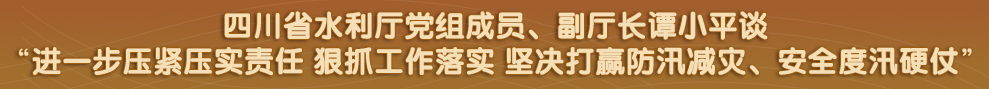 四川省水利厅党组成员、副厅长谭小平谈
“进一步压紧压实责任 狠抓工作落实 坚决打赢防汛减灾、安全度汛硬仗”